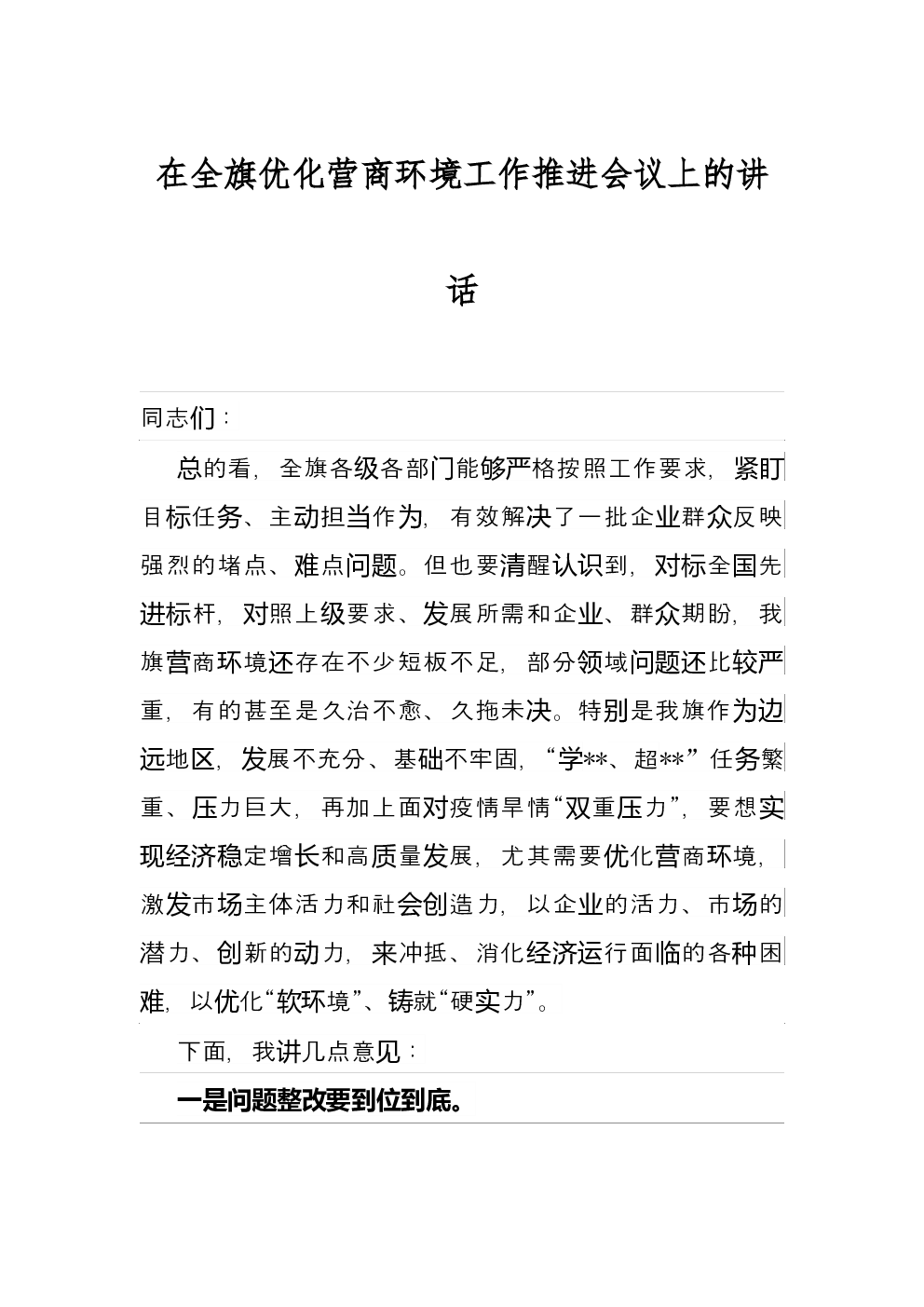 在全旗优化营商环境工作推进会议上的讲话

同志们：

总的看，全旗各级各部门能够严格按照工作要求，紧盯目标任务、主动担当作为，有效解决了一批企业群众反映强烈的堵点、难点问题。但也要清醒认识到，对标全国先进标杆，对照上级要求、发展所需和企业、群众期盼，我旗营商环境还存在不少短板不足，部分领域问题还比较严重，有的甚至是久治不愈、久拖未决。特别是我旗作为边远地区，发展不充分、基础不牢固，“学**、超**”任务繁重、压力巨大，再加上面对疫情旱情“双重压力”，要想实现经济稳定增长和高质量发展，尤其需要优化营商环境，激发市场主体活力和社会创造力，以企业的活力、市场的潜力、创新的动力，来冲抵、消化经济运行面临的各种困难，以优化“软环境”、铸就“硬实力”。

下面，我讲几点意见：

一是问题整改要到位到底。